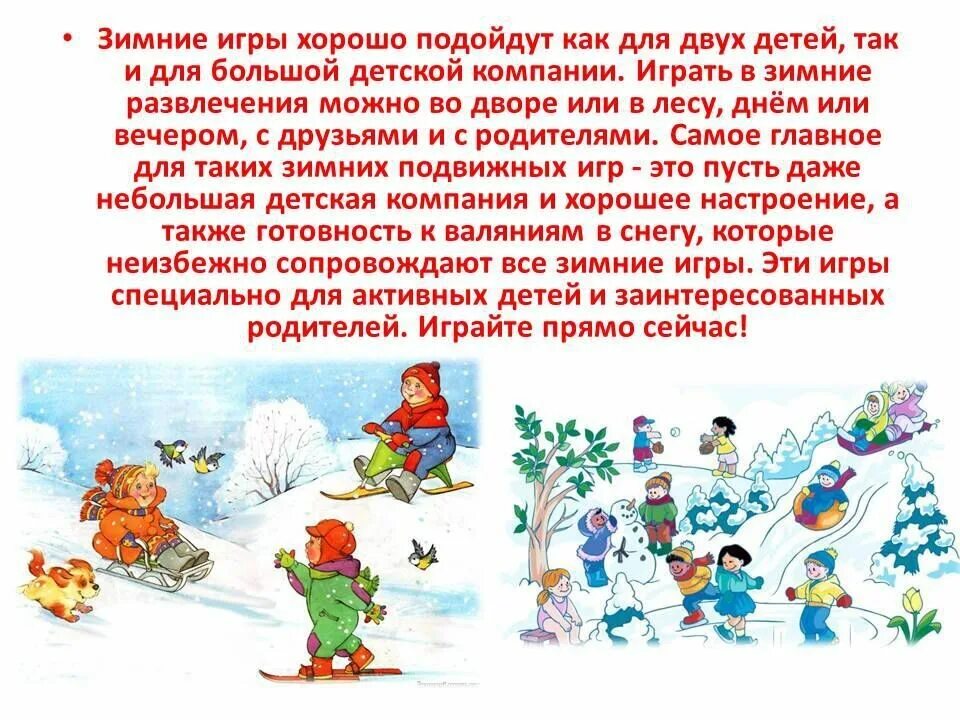 • Зимние игры хорошо подойдут как для двух детей, так и для большой детской компании. Играть в зимние развлечения можно во дворе или в лесу, днём или вечером, с друзьями и с родителями. Самое главное для таких зимних подвижных игр - это пусть даже небольшая детская компания и хорошее настроение, а также готовность к валяниям в снегу, которые неизбежно сопровождают все зимние игры. Эти игры специально для активных детей и заинтересованных родителей. Играйте прямо сейчас!